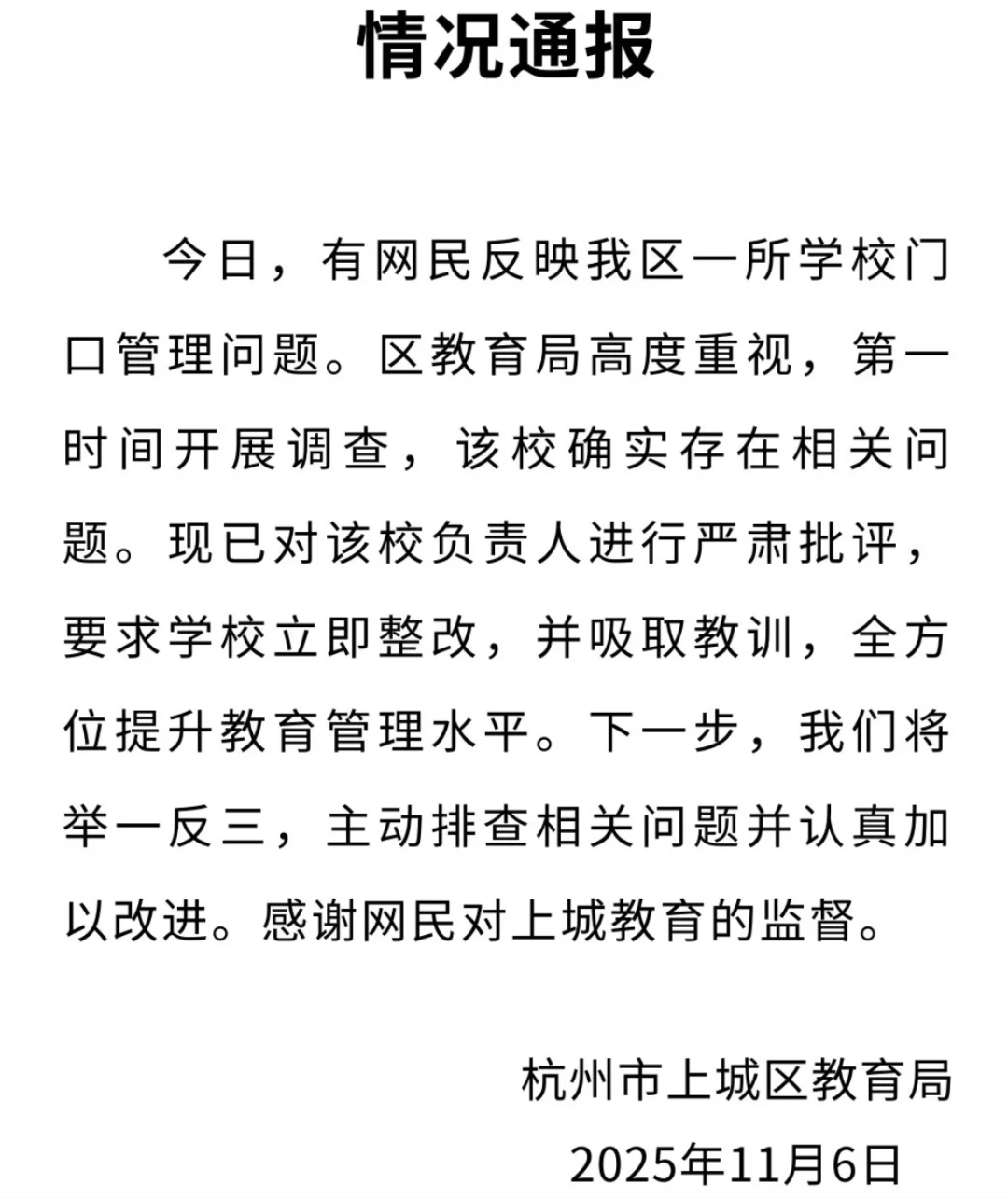 情况通报

今日，有网民反映我区一所学校门口管理问题。区教育局高度重视，第一时间开展调查，该校确实存在相关问题。现已对该校负责人进行严肃批评，要求学校立即整改，并吸取教训，全方位提升教育管理水平。下一步，我们将举一反三，主动排查相关问题并认真加以改进。感谢网民对上城教育的监督。

杭州市上城区教育局
2025年11月6日